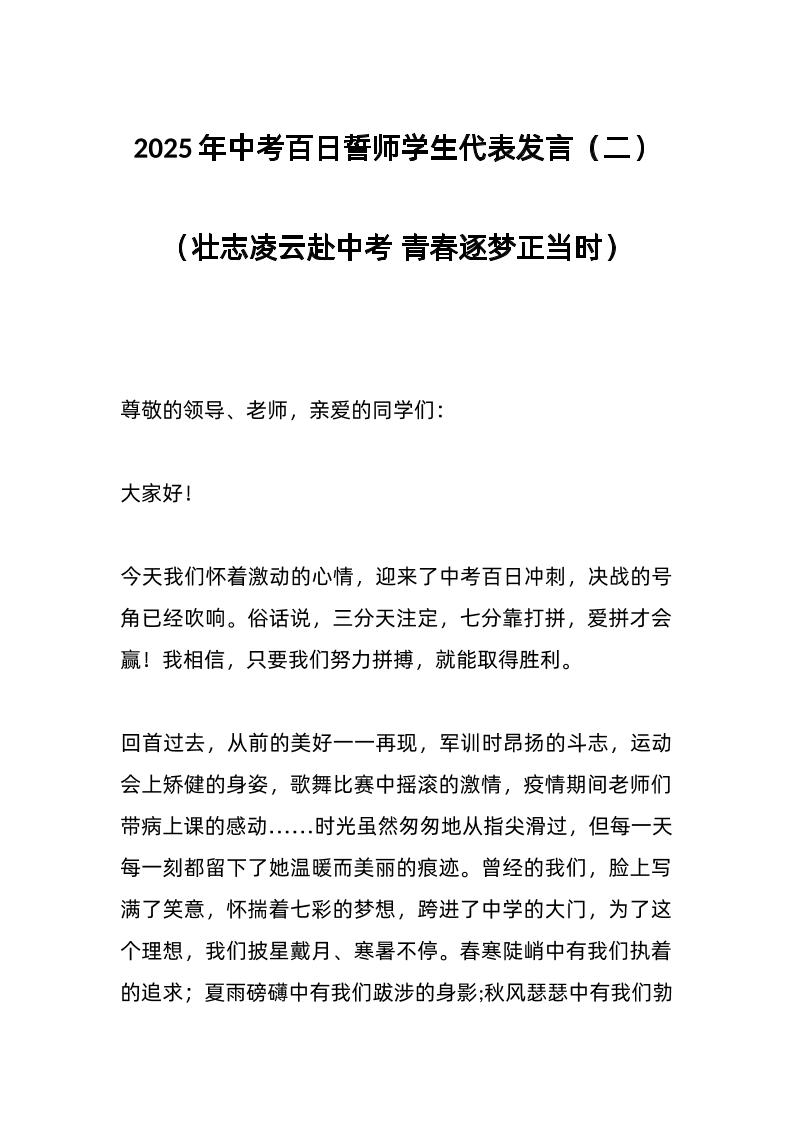 2025年中考百日誓师学生代表发言（二）

（壮志凌云赴中考 青春逐梦正当时）

尊敬的领导、老师，亲爱的同学们：

大家好！

今天我们怀着激动的心情，迎来了中考百日冲刺，决战的号角已经吹响。俗话说，三分天注定，七分靠打拼，爱拼才会赢！我相信，只要我们努力拼搏，就能取得胜利。

回首过去，从前的美好一一再现，军训时昂扬的斗志，运动会上矫健的身姿，歌舞比赛中摇滚的激情，疫情期间老师们带病上课的感动……时光虽然匆匆地从指尖滑过，但每一天每一刻都留下了她温暖而美丽的痕迹。曾经的我们，脸上写满了笑意，怀揣着七彩的梦想，跨进了中学的大门，为了这个理想，我们披星戴月、寒暑不停。春寒陡峭中有我们执着的追求；夏雨磅礴中有我们跋涉的身影;秋风瑟瑟中有我们勃